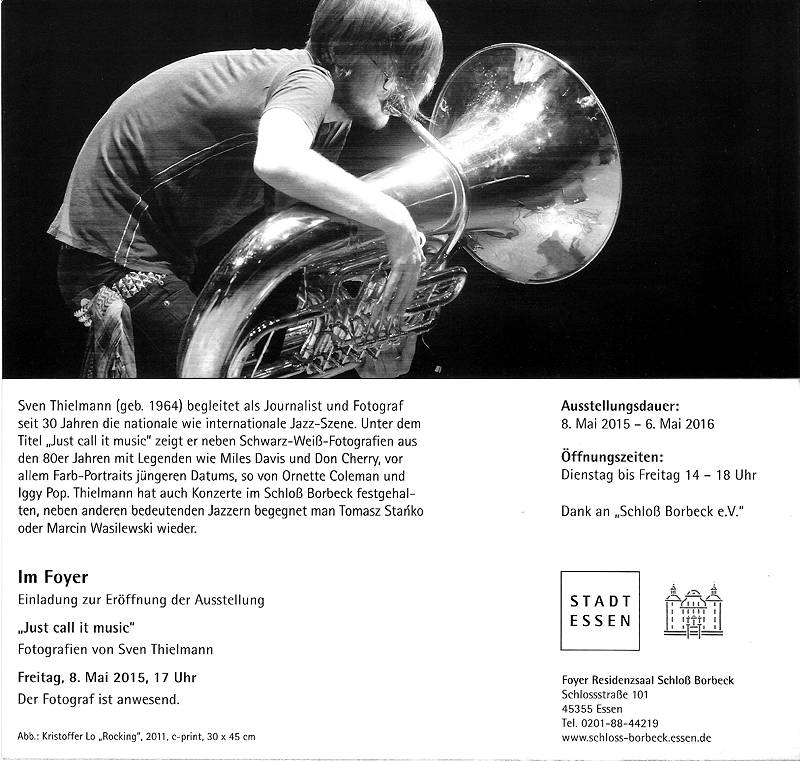 Sven Thielmann (geb. 1964) begleitet als Journalist und Fotograf seit 30 Jahren die nationale wie internationale Jazz-Szene. Unter dem Titel „Just call it music" zeigt er neben Schwarz-Weiß-Fotografien aus den 80er Jahren mit Legenden wie Miles Davis und Don Cherry, vor allem Farb-Portraits jüngeren Datums, so von Ornette Coleman und Iggy Pop. Thielmann hat auch Konzerte im Schloß Borbeck festgehalten, neben anderen bedeutenden Jazzern begegnet man Tomasz Stańko oder Marcin Wasilewski wieder.

Im Foyer
Einladung zur Eröffnung der Ausstellung

„Just call it music"
Fotografien von Sven Thielmann

Freitag, 8. Mai 2015, 17 Uhr
Der Fotograf ist anwesend.

Abb.: Kristoffer Lo „Rocking", 2011, c-print, 30 x 45 cm

Ausstellungsdauer:
8. Mai 2015 – 6. Mai 2016

Öffnungszeiten:
Dienstag bis Freitag 14 – 18 Uhr

Dank an „Schloß Borbeck e.V."

STADT ESSEN

Foyer Residenzsaal Schloß Borbeck
Schlossstraße 101
45355 Essen
Tel. 0201-88-44219
www.schloss-borbeck.essen.de